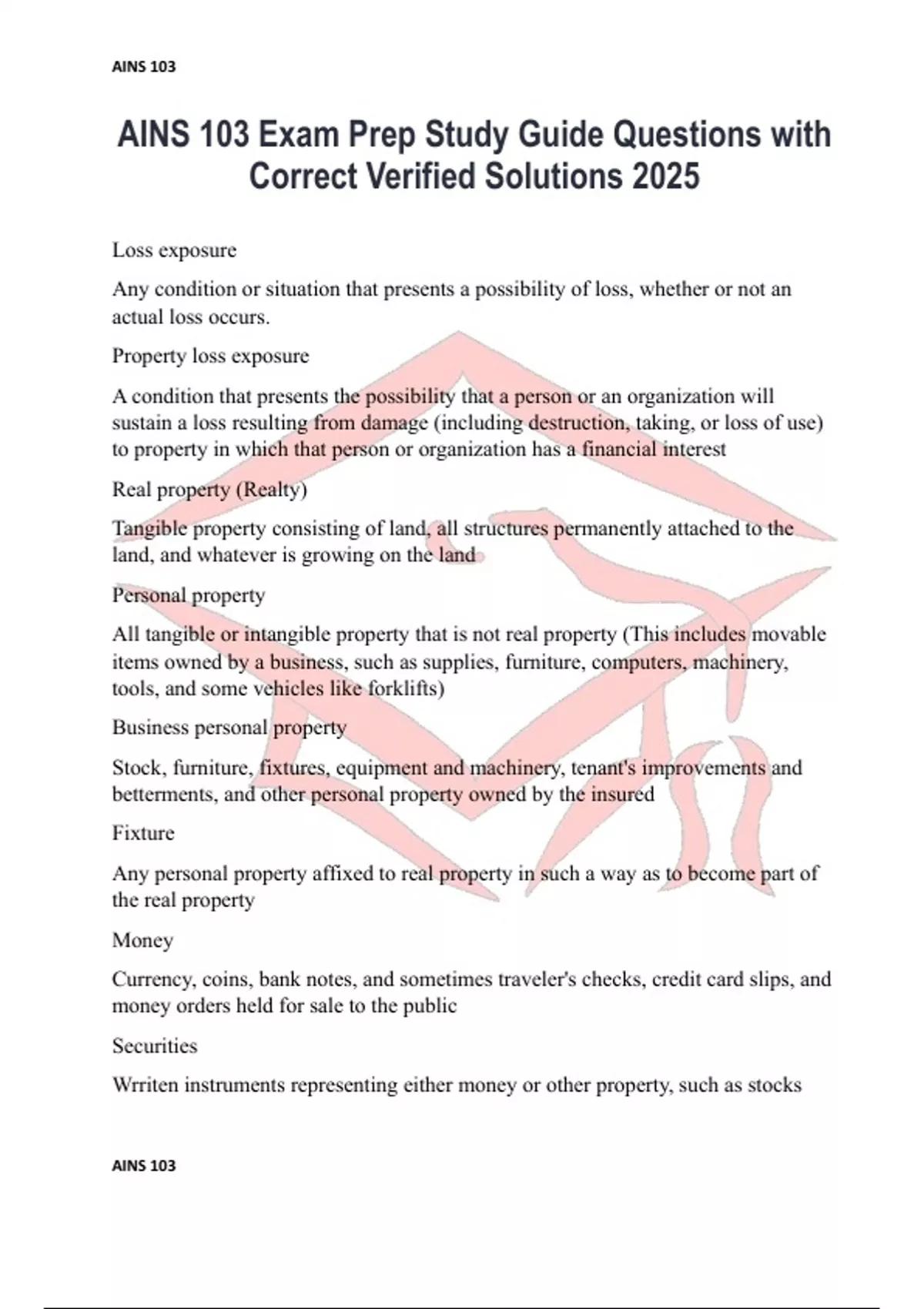 AINS 103

AINS 103 Exam Prep Study Guide Questions with Correct Verified Solutions 2025

Loss exposure

Any condition or situation that presents a possibility of loss, whether or not an actual loss occurs.

Property loss exposure

A condition that presents the possibility that a person or an organization will sustain a loss resulting from damage (including destruction, taking, or loss of use) to property in which that person or organization has a financial interest

Real property (Realty)

Tangible property consisting of land, all structures permanently attached to the land, and whatever is growing on the land

Personal property

All tangible or intangible property that is not real property (This includes movable items owned by a business, such as supplies, furniture, computers, machinery, tools, and some vehicles like forklifts)

Business personal property

Stock, furniture, fixtures, equipment and machinery, tenant's improvements and betterments, and other personal property owned by the insured

Fixture

Any personal property affixed to real property in such a way as to become part of the real property

Money

Currency, coins, bank notes, and sometimes traveler's checks, credit card slips, and money orders held for sale to the public

Securities

Wrriten instruments representing either money or other property, such as stocks

AINS 103